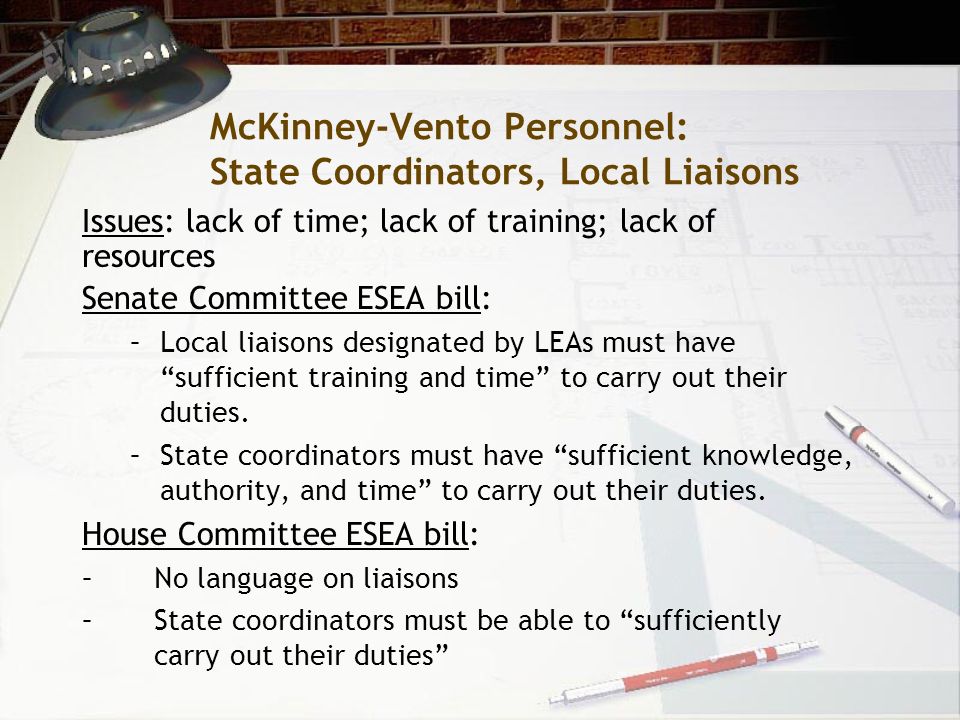 McKinney-Vento Personnel:
State Coordinators, Local Liaisons

Issues: lack of time; lack of training; lack of resources

Senate Committee ESEA bill:

– Local liaisons designated by LEAs must have “sufficient training and time” to carry out their duties.

– State coordinators must have “sufficient knowledge, authority, and time” to carry out their duties.

House Committee ESEA bill:

– No language on liaisons

– State coordinators must be able to “sufficiently carry out their duties”